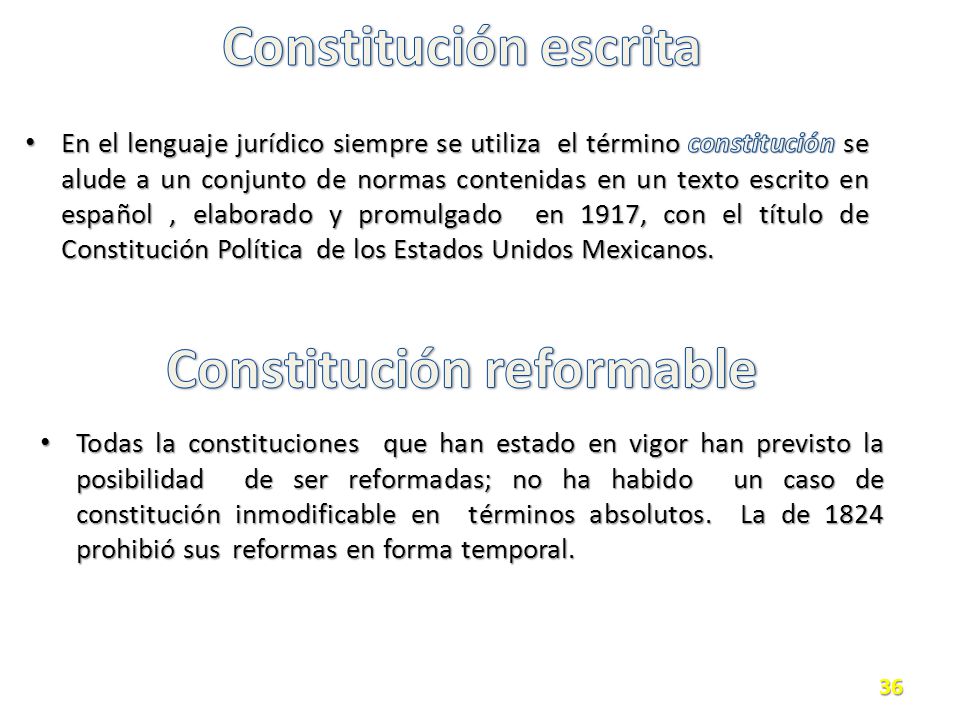 Constitución escrita

• En el lenguaje jurídico siempre se utiliza el término constitución se alude a un conjunto de normas contenidas en un texto escrito en español , elaborado y promulgado en 1917, con el título de Constitución Política de los Estados Unidos Mexicanos.

Constitución reformable

• Todas la constituciones que han estado en vigor han previsto la posibilidad de ser reformadas; no ha habido un caso de constitución inmodificable en términos absolutos. La de 1824 prohibió sus reformas en forma temporal.

36